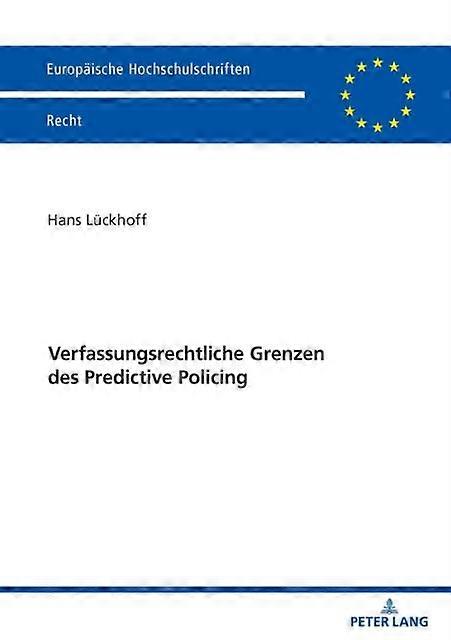 Europäische Hochschulschriften

Recht

Hans Lückhoff

Verfassungsrechtliche Grenzen des Predictive Policing

PETER LANG